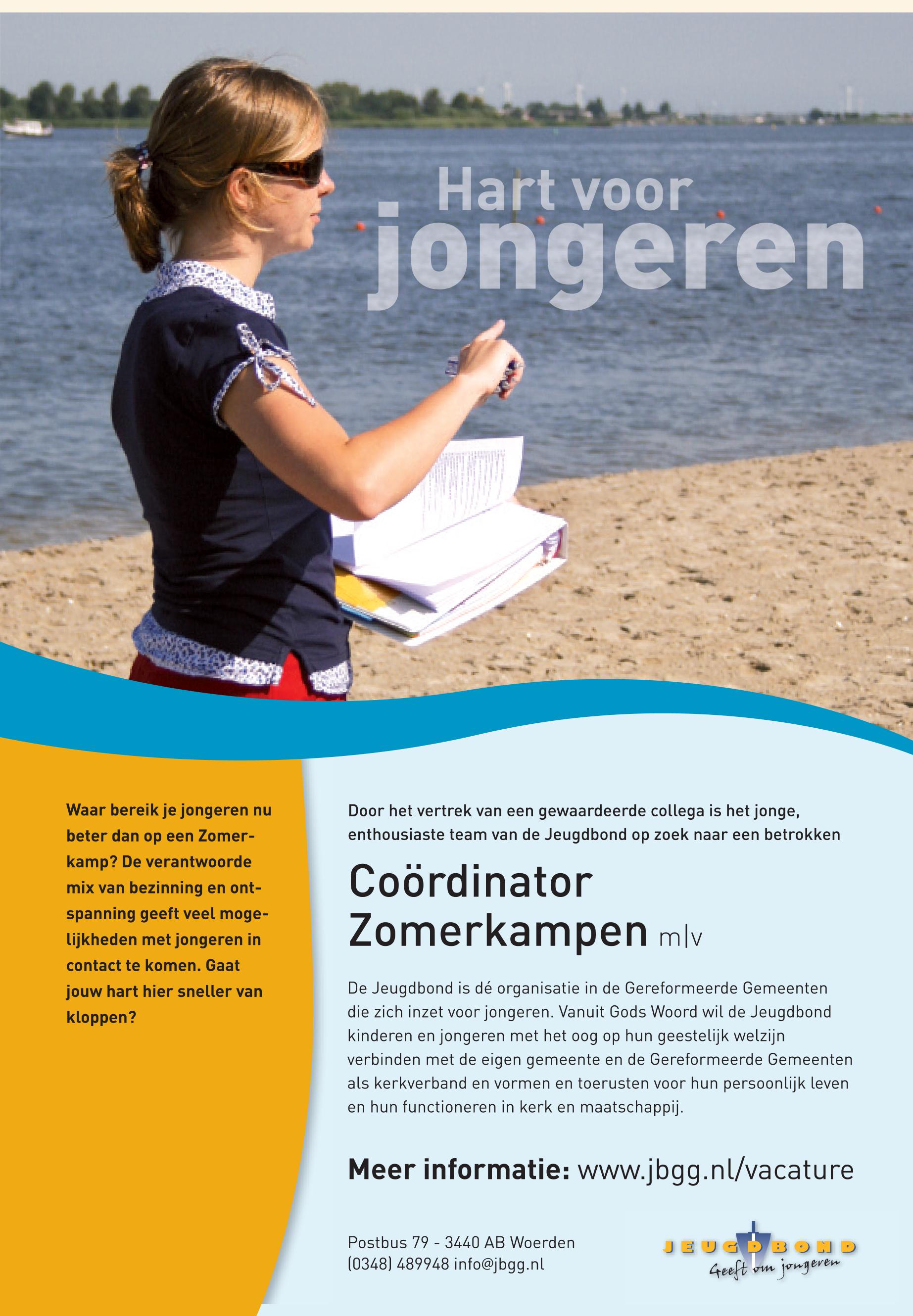 Hart voor
jongeren

Waar bereik je jongeren nu beter dan op een Zomerkamp? De verantwoorde mix van bezinning en ontspanning geeft veel mogelijkheden met jongeren in contact te komen. Gaat jouw hart hier sneller van kloppen?

Door het vertrek van een gewaardeerde collega is het jonge, enthousiaste team van de Jeugdbond op zoek naar een betrokken

Coördinator Zomerkampen m|v

De Jeugdbond is dé organisatie in de Gereformeerde Gemeenten die zich inzet voor jongeren. Vanuit Gods Woord wil de Jeugdbond kinderen en jongeren met het oog op hun geestelijk welzijn verbinden met de eigen gemeente en de Gereformeerde Gemeenten als kerkverband en vormen en toerusten voor hun persoonlijk leven en hun functioneren in kerk en maatschappij.

Meer informatie: www.jbgg.nl/vacature

Postbus 79 - 3440 AB Woerden
(0348) 489948 info@jbgg.nl

JEUGDBOND
Geeft om jongeren